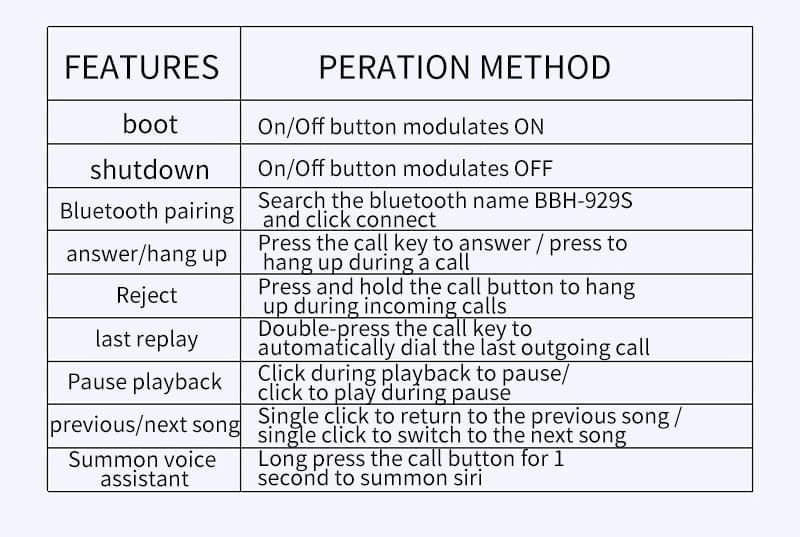 | FEATURES | PERATION METHOD |
|---|---|
| boot | On/Off button modulates ON |
| shutdown | On/Off button modulates OFF |
| Bluetooth pairing | Search the bluetooth name BBH-929S and click connect |
| answer/hang up | Press the call key to answer / press to hang up during a call |
| Reject | Press and hold the call button to hang up during incoming calls |
| last replay | Double-press the call key to automatically dial the last outgoing call |
| Pause playback | Click during playback to pause/ click to play during pause |
| previous/next song | Single click to return to the previous song / single click to switch to the next song |
| Summon voice assistant | Long press the call button for 1 second to summon siri |